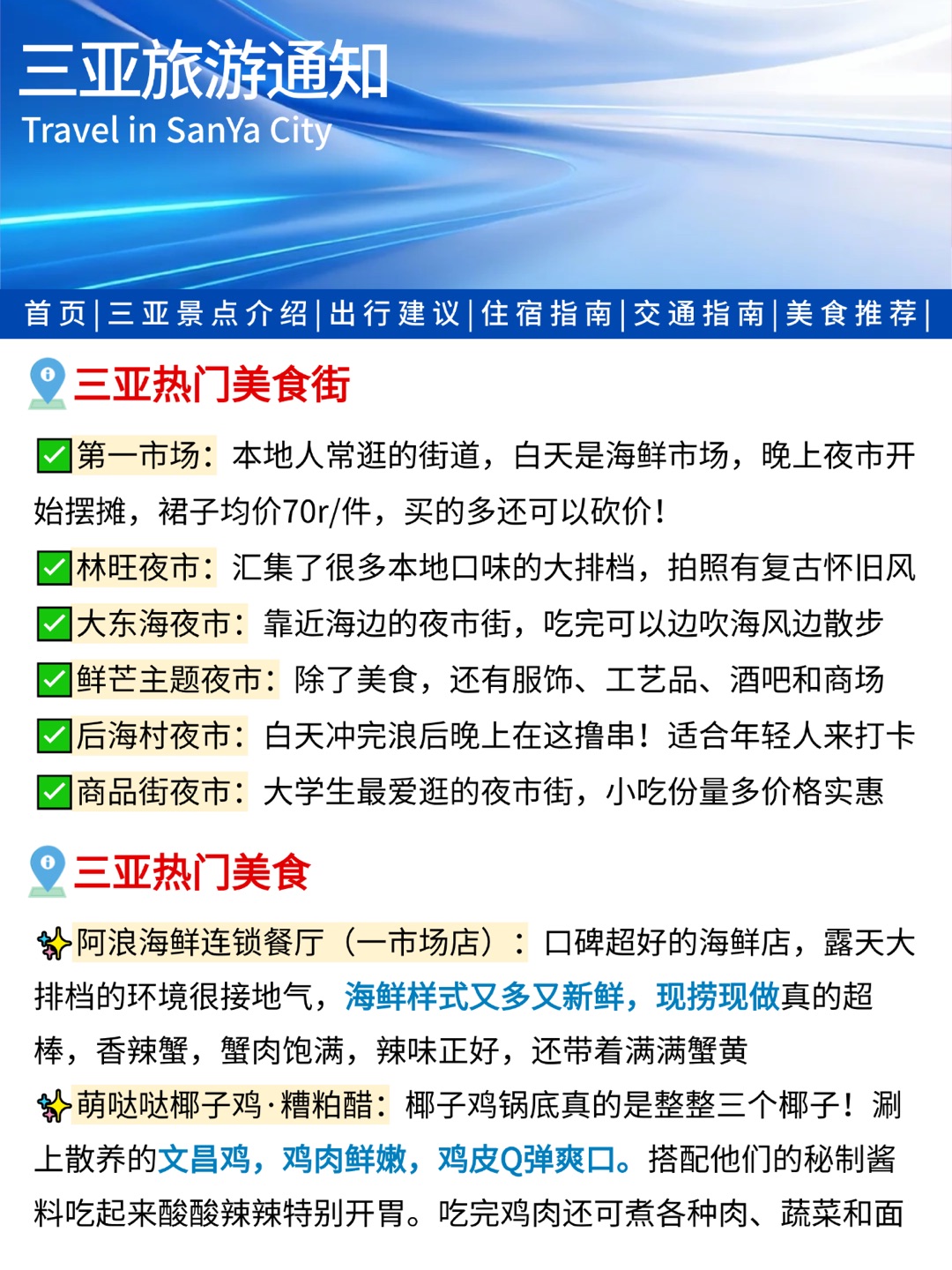 三亚旅游通知
Travel in SanYa City

首页|三亚景点介绍|出行建议|住宿指南|交通指南|美食推荐|

三亚热门美食街

✅第一市场：本地人常逛的街道，白天是海鲜市场，晚上夜市开始摆摊，裙子均价70r/件，买的多还可以砍价！

✅林旺夜市：汇集了很多本地口味的大排档，拍照有复古怀旧风

✅大东海夜市：靠近海边的夜市街，吃完可以边吹海风边散步

✅鲜芒主题夜市：除了美食，还有服饰、工艺品、酒吧和商场

✅后海村夜市：白天冲完浪后晚上在这撸串！适合年轻人来打卡

✅商品街夜市：大学生最爱逛的夜市街，小吃份量多价格实惠

三亚热门美食

✨阿浪海鲜连锁餐厅（一市场店）：口碑超好的海鲜店，露天大排档的环境很接地气，海鲜样式又多又新鲜，现捞现做真的超棒，香辣蟹，蟹肉饱满，辣味正好，还带着满满蟹黄

✨萌哒哒椰子鸡·糟粕醋：椰子鸡锅底真的是整整三个椰子！涮上散养的文昌鸡，鸡肉鲜嫩，鸡皮Q弹爽口。搭配他们的秘制酱料吃起来酸酸辣辣特别开胃。吃完鸡肉还可煮各种肉、蔬菜和面